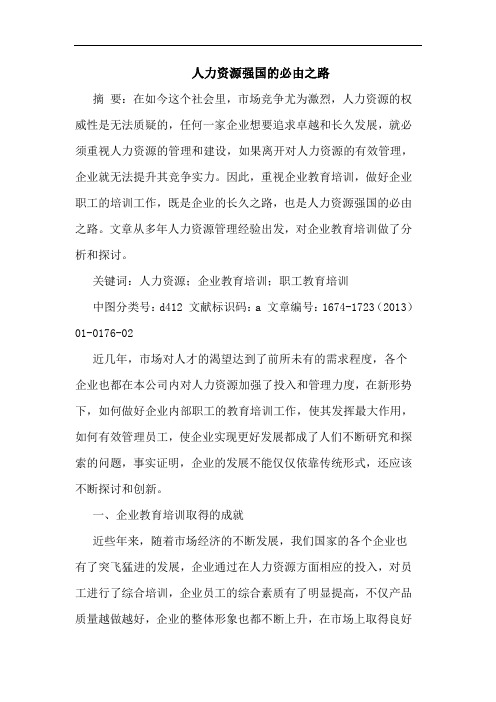 人力资源强国的必由之路

摘 要：在如今这个社会里，市场竞争尤为激烈，人力资源的权威性是无法质疑的，任何一家企业想要追求卓越和长久发展，就必须重视人力资源的管理和建设，如果离开对人力资源的有效管理，企业就无法提升其竞争实力。因此，重视企业教育培训，做好企业职工的培训工作，既是企业的长久之路，也是人力资源强国的必由之路。文章从多年人力资源管理经验出发，对企业教育培训做了分析和探讨。

关键词：人力资源；企业教育培训；职工教育培训

中图分类号：d412 文献标识码：a 文章编号：1674-1723（2013）01-0176-02

近几年，市场对人才的渴望达到了前所未有的需求程度，各个企业也都在本公司内对人力资源加强了投入和管理力度，在新形势下，如何做好企业内部职工的教育培训工作，使其发挥最大作用，如何有效管理员工，使企业实现更好发展都成了人们不断研究和探索的问题，事实证明，企业的发展不能仅仅依靠传统形式，还应该不断探讨和创新。

一、企业教育培训取得的成就

近些年来，随着市场经济的不断发展，我们国家的各个企业也有了突飞猛进的发展，企业通过在人力资源方面相应的投入，对员工进行了综合培训，企业员工的综合素质有了明显提高，不仅产品质量越做越好，企业的整体形象也都不断上升，在市场上取得良好